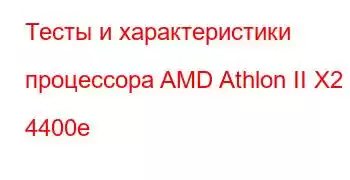 Тесты и характеристики процессора AMD Athlon II X2 4400e